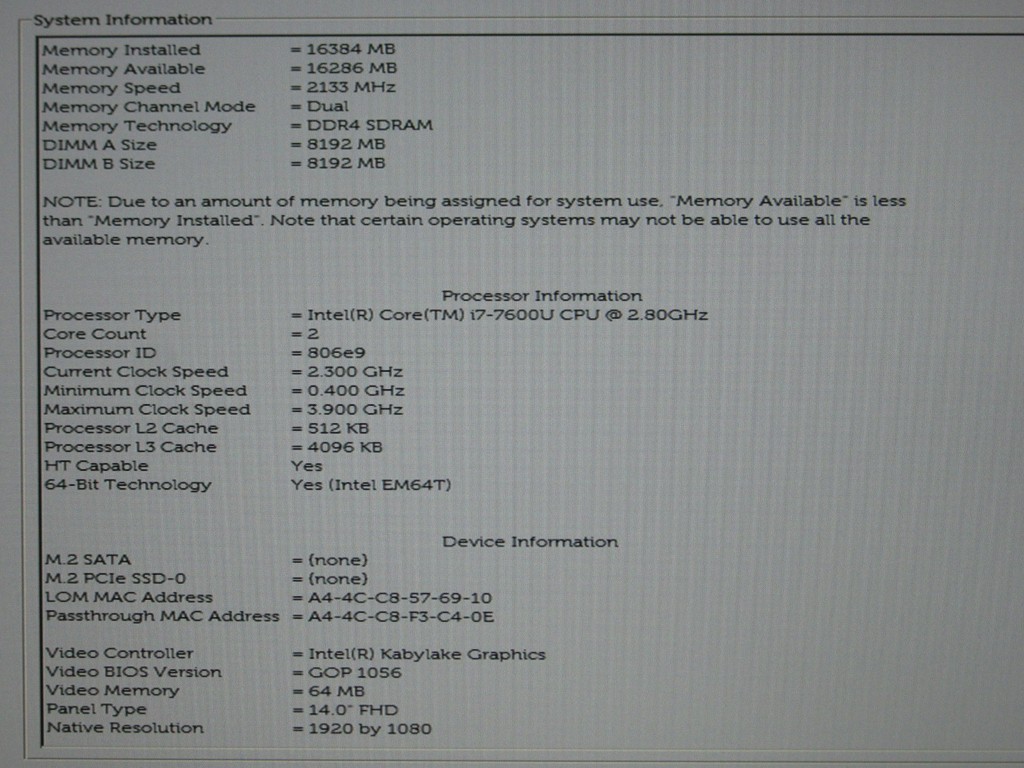 System Information

Memory Installed = 16384 MB
Memory Available = 16286 MB
Memory Speed = 2133 MHz
Memory Channel Mode = Dual
Memory Technology = DDR4 SDRAM
DIMM A Size = 8192 MB
DIMM B Size = 8192 MB

NOTE: Due to an amount of memory being assigned for system use, "Memory Available" is less than "Memory Installed". Note that certain operating systems may not be able to use all the available memory.

Processor Information

Processor Type = Intel(R) Core(TM) i7-7600U CPU @ 2.80GHz
Core Count = 2
Processor ID = 806e9
Current Clock Speed = 2.300 GHz
Minimum Clock Speed = 0.400 GHz
Maximum Clock Speed = 3.900 GHz
Processor L2 Cache = 512 KB
Processor L3 Cache = 4096 KB
HT Capable Yes
64-Bit Technology Yes (Intel EM64T)

Device Information

M.2 SATA = (none)
M.2 PCIe SSD-0 = (none)
LOM MAC Address = A4-4C-C8-57-69-10
Passthrough MAC Address = A4-4C-C8-F3-C4-0E

Video Controller = Intel(R) Kabylake Graphics
Video BIOS Version = GOP 1056
Video Memory = 64 MB
Panel Type = 14.0" FHD
Native Resolution = 1920 by 1080